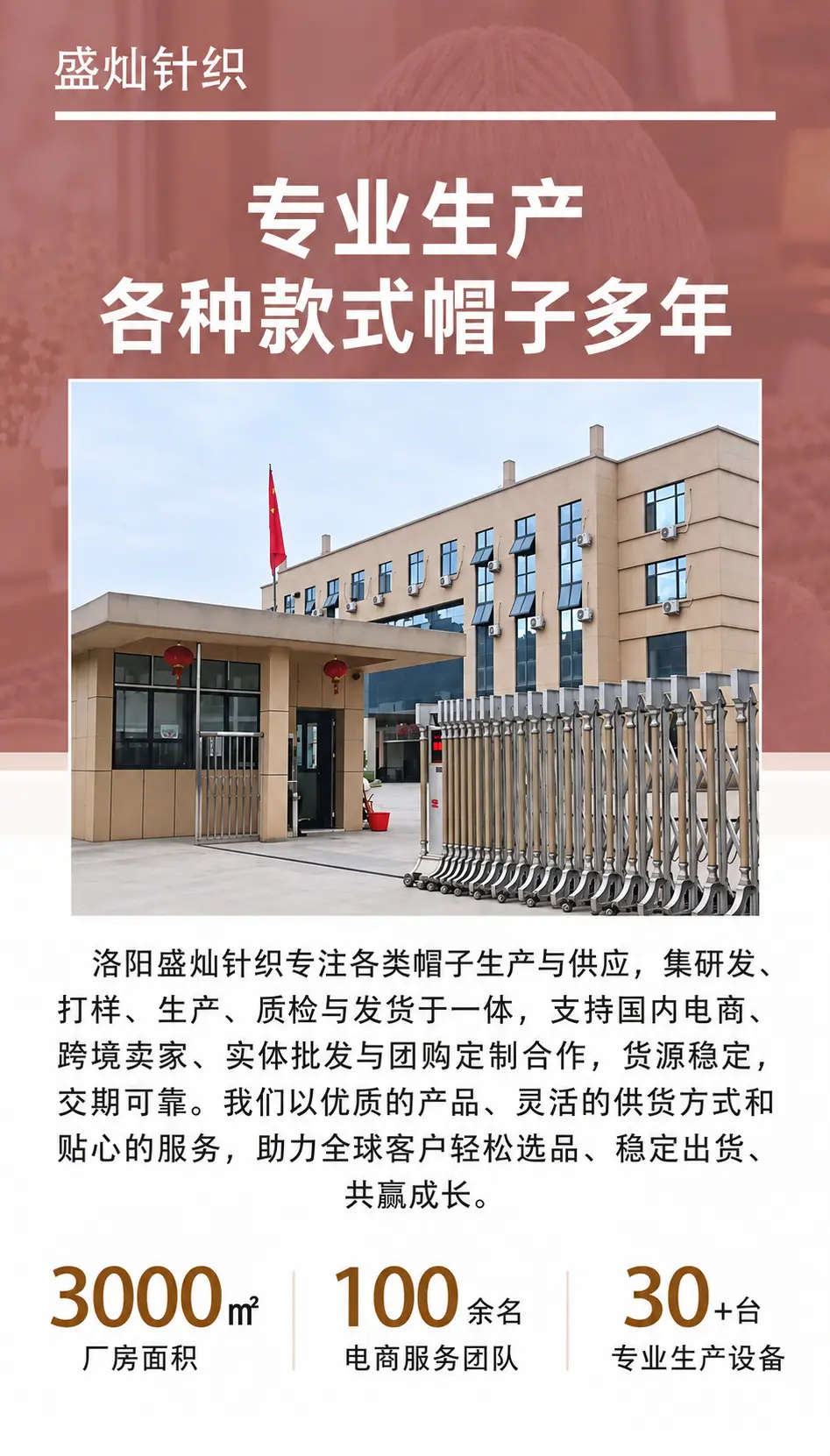 盛灿针织

专业生产
各种款式帽子多年

洛阳盛灿针织专注各类帽子生产与供应，集研发、打样、生产、质检与发货于一体，支持国内电商、跨境卖家、实体批发与团购定制合作，货源稳定，交期可靠。我们以优质的产品、灵活的供货方式和贴心的服务，助力全球客户轻松选品、稳定出货、共赢成长。

3000㎡
厂房面积

100余名
电商服务团队

30+台
专业生产设备